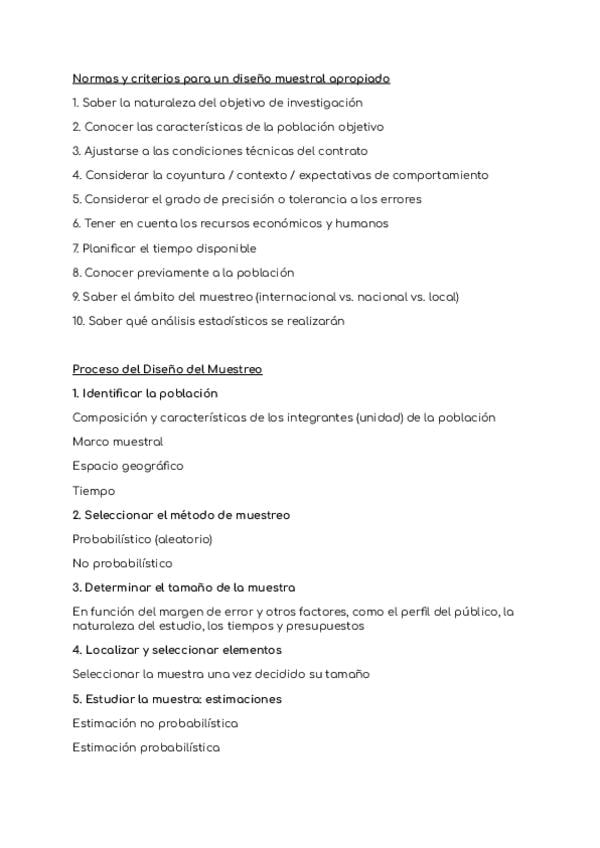 Normas y criterios para un diseño muestral apropiado

1. Saber la naturaleza del objetivo de investigación

2. Conocer las características de la población objetivo

3. Ajustarse a las condiciones técnicas del contrato

4. Considerar la coyuntura / contexto / expectativas de comportamiento

5. Considerar el grado de precisión o tolerancia a los errores

6. Tener en cuenta los recursos económicos y humanos

7. Planificar el tiempo disponible

8. Conocer previamente a la población

9. Saber el ámbito del muestreo (internacional vs. nacional vs. local)

10. Saber qué análisis estadísticos se realizarán

Proceso del Diseño del Muestreo

1. Identificar la población

Composición y características de los integrantes (unidad) de la población

Marco muestral

Espacio geográfico

Tiempo

2. Seleccionar el método de muestreo

Probabilístico (aleatorio)

No probabilístico

3. Determinar el tamaño de la muestra

En función del margen de error y otros factores, como el perfil del público, la naturaleza del estudio, los tiempos y presupuestos

4. Localizar y seleccionar elementos

Seleccionar la muestra una vez decidido su tamaño

5. Estudiar la muestra: estimaciones

Estimación no probabilística

Estimación probabilística